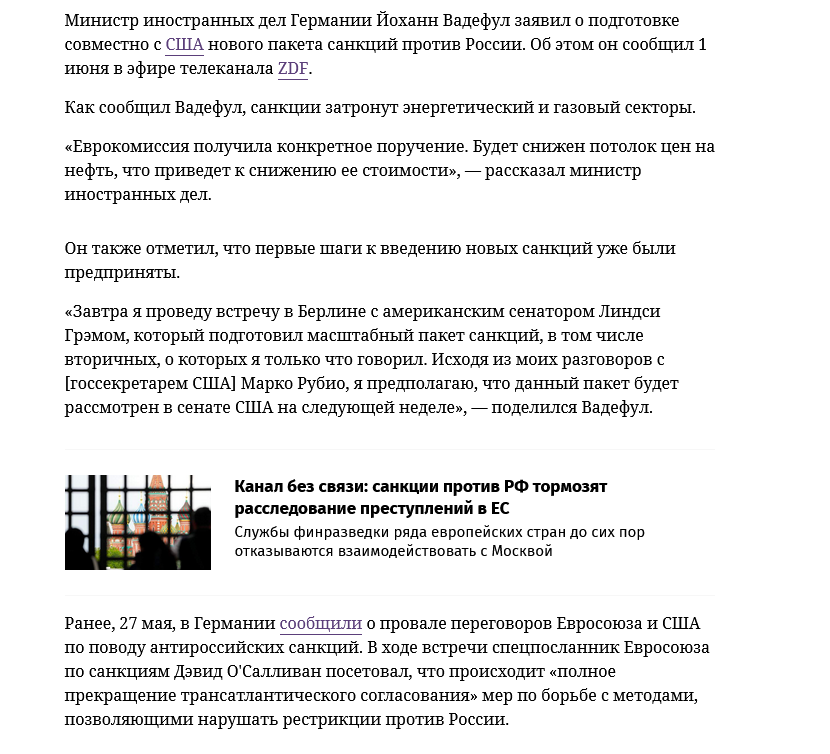 Министр иностранных дел Германии Йоханн Вадефул заявил о подготовке совместно с США нового пакета санкций против России. Об этом он сообщил 1 июня в эфире телеканала ZDF.

Как сообщил Вадефул, санкции затронут энергетический и газовый секторы.

«Еврокомиссия получила конкретное поручение. Будет снижен потолок цен на нефть, что приведет к снижению ее стоимости», — рассказал министр иностранных дел.

Он также отметил, что первые шаги к введению новых санкций уже были предприняты.

«Завтра я проведу встречу в Берлине с американским сенатором Линдси Грэмом, который подготовил масштабный пакет санкций, в том числе вторичных, о которых я только что говорил. Исходя из моих разговоров с [госсекретарем США] Марко Рубио, я предполагаю, что данный пакет будет рассмотрен в сенате США на следующей неделе», — поделился Вадефул.

Канал без связи: санкции против РФ тормозят расследование преступлений в ЕС
Службы финразведки ряда европейских стран до сих пор отказываются взаимодействовать с Москвой

Ранее, 27 мая, в Германии сообщили о провале переговоров Евросоюза и США по поводу антироссийских санкций. В ходе встречи спецпосланник Евросоюза по санкциям Дэвид О'Салливан посетовал, что происходит «полное прекращение трансатлантического согласования» мер по борьбе с методами, позволяющими нарушать рестрикции против России.